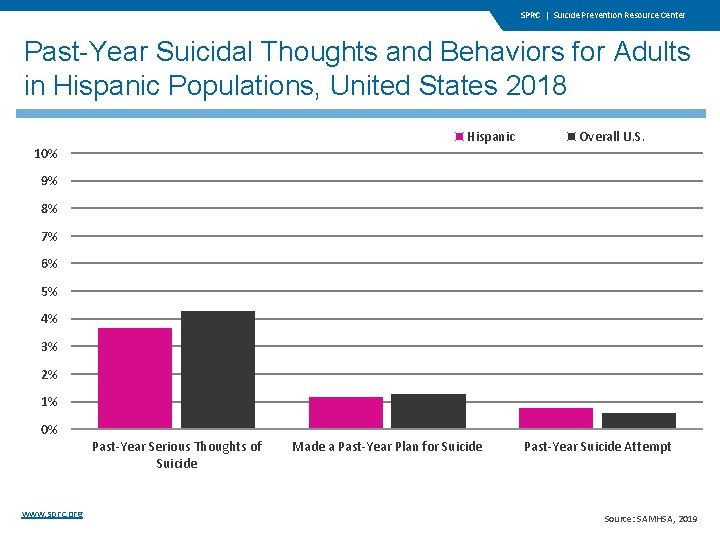 SPRC | Suicide Prevention Resource Center

Past-Year Suicidal Thoughts and Behaviors for Adults in Hispanic Populations, United States 2018

Hispanic
Overall U.S.

10%
9%
8%
7%
6%
5%
4%
3%
2%
1%
0%

Past-Year Serious Thoughts of Suicide
Made a Past-Year Plan for Suicide
Past-Year Suicide Attempt

www.sprc.org

Source: SAMHSA, 2019